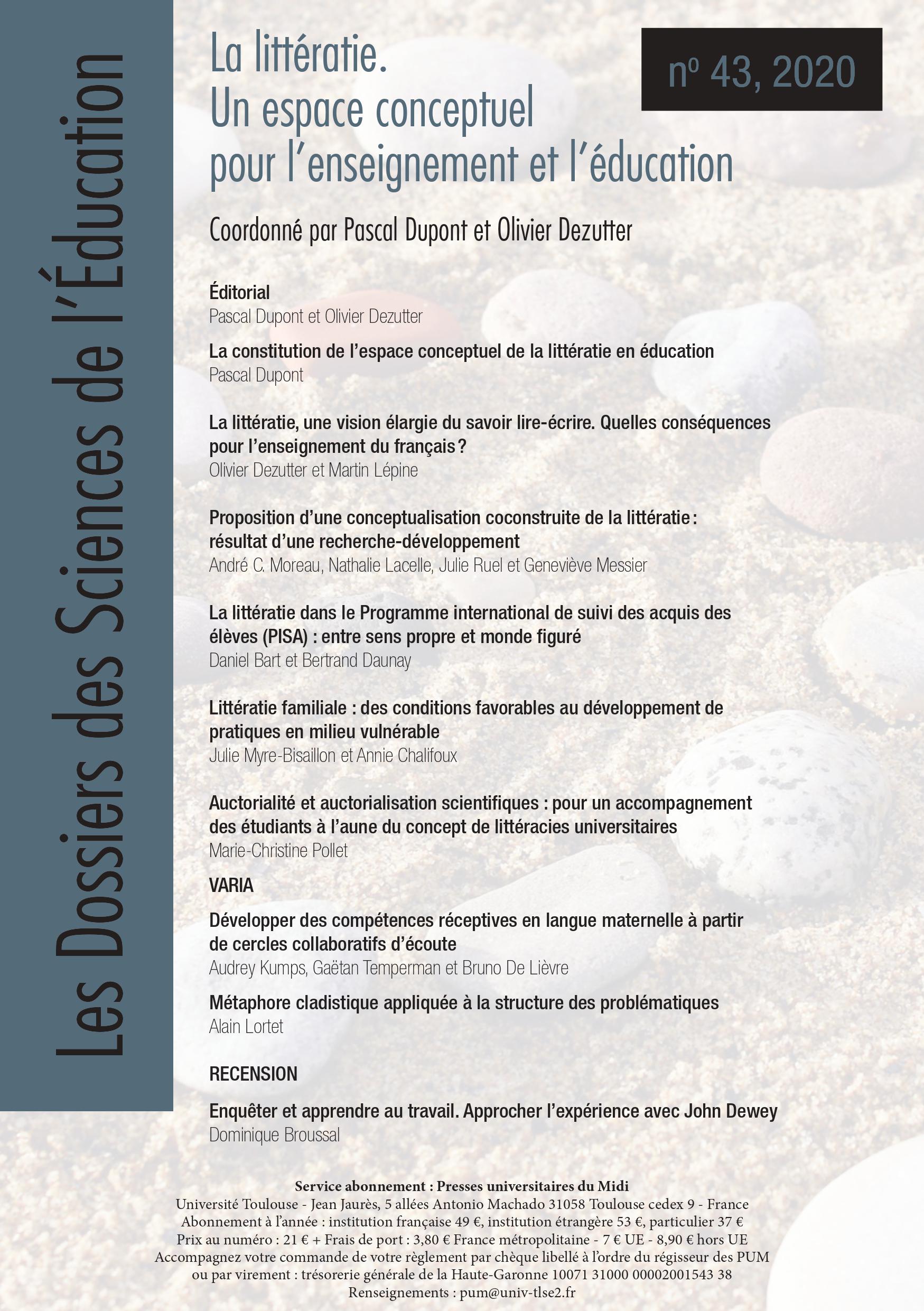 Les Dossiers des Sciences de l'Éducation

La littératie.
Un espace conceptuel pour l'enseignement et l'éducation

nº 43, 2020

Coordonné par Pascal Dupont et Olivier Dezutter

Éditorial
Pascal Dupont et Olivier Dezutter

La constitution de l'espace conceptuel de la littératie en éducation
Pascal Dupont

La littératie, une vision élargie du savoir lire-écrire. Quelles conséquences pour l'enseignement du français ?
Olivier Dezutter et Martin Lépine

Proposition d'une conceptualisation coconstruite de la littératie : résultat d'une recherche-développement
André C. Moreau, Nathalie Lacelle, Julie Ruel et Geneviève Messier

La littératie dans le Programme international de suivi des acquis des élèves (PISA) : entre sens propre et monde figuré
Daniel Bart et Bertrand Daunay

Littératie familiale : des conditions favorables au développement de pratiques en milieu vulnérable
Julie Myre-Bisaillon et Annie Chalifoux

Auctorialité et auctorialisation scientifiques : pour un accompagnement des étudiants à l'aune du concept de littéracies universitaires
Marie-Christine Pollet

VARIA

Développer des compétences réceptives en langue maternelle à partir de cercles collaboratifs d'écoute
Audrey Kumps, Gaëtan Temperman et Bruno De Lièvre

Métaphore cladistique appliquée à la structure des problématiques
Alain Lortet

RECENSION

Enquêter et apprendre au travail. Approcher l'expérience avec John Dewey
Dominique Broussal

Service abonnement : Presses universitaires du Midi
Université Toulouse - Jean Jaurès, 5 allées Antonio Machado 31058 Toulouse cedex 9 - France
Abonnement à l'année : institution française 49 €, institution étrangère 53 €, particulier 37 €
Prix au numéro : 21 € + Frais de port : 3,80 € France métropolitaine - 7 € UE - 8,90 € hors UE
Accompagnez votre commande de votre règlement par chèque libellé à l'ordre du régisseur des PUM ou par virement : trésorerie générale de la Haute-Garonne 10071 31000 00002001543 38
Renseignements : pum@univ-tlse2.fr